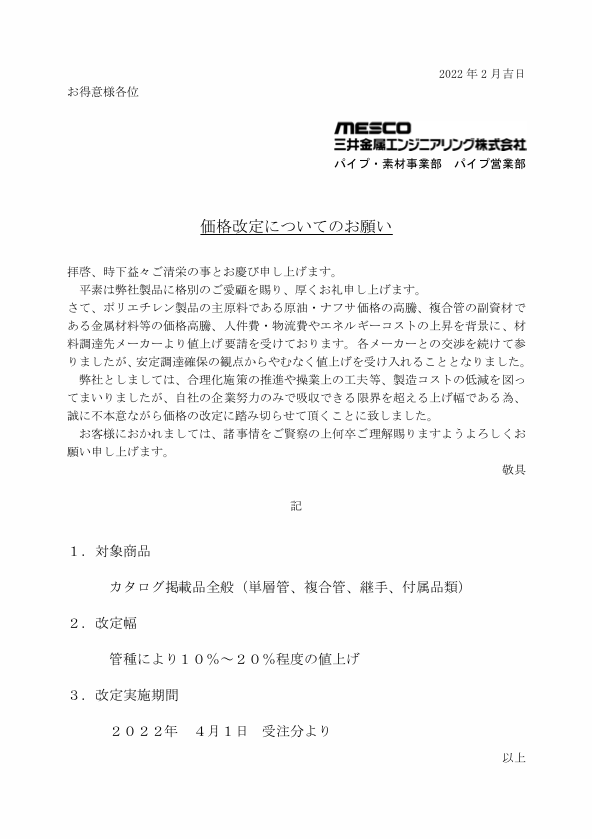 2022 年 2 月吉日

お得意様各位

MESCO
三井金属エンジニアリング株式会社
パイプ・素材事業部　パイプ営業部

価格改定についてのお願い

拝啓、時下益々ご清栄の事とお慶び申し上げます。
　平素は弊社製品に格別のご愛顧を賜り、厚くお礼申し上げます。
さて、ポリエチレン製品の主原料である原油・ナフサ価格の高騰、複合管の副資材である金属材料等の価格高騰、人件費・物流費やエネルギーコストの上昇を背景に、材料調達先メーカーより値上げ要請を受けております。各メーカーとの交渉を続けて参りましたが、安定調達確保の観点からやむなく値上げを受け入れることとなりました。
　弊社としましては、合理化施策の推進や操業上の工夫等、製造コストの低減を図ってまいりましたが、自社の企業努力のみで吸収できる限界を超える上げ幅である為、誠に不本意ながら価格の改定に踏み切らせて頂くことに致しました。
　お客様におかれましては、諸事情をご賢察の上何卒ご理解賜りますようよろしくお願い申し上げます。
敬具

記

１．対象商品

カタログ掲載品全般（単層管、複合管、継手、付属品類）

２．改定幅

管種により１０％～２０％程度の値上げ

３．改定実施期間

２０２２年　４月１日　受注分より

以上